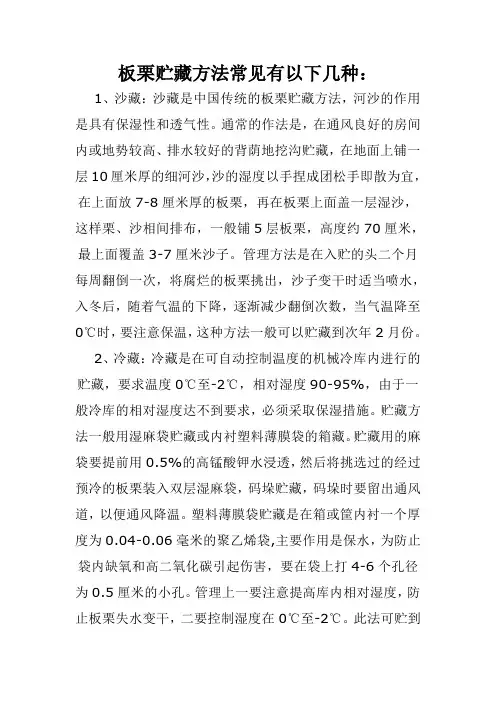 板栗贮藏方法常见有以下几种：

1、沙藏：沙藏是中国传统的板栗贮藏方法，河沙的作用是具有保湿性和透气性。通常的作法是，在通风良好的房间内或地势较高、排水较好的背荫地挖沟贮藏，在地面上铺一层10厘米厚的细河沙，沙的湿度以手捏成团松手即散为宜，在上面放7-8厘米厚的板栗，再在板栗上面盖一层湿沙，这样栗、沙相间排布，一般铺5层板栗，高度约70厘米，最上面覆盖3-7厘米沙子。管理方法是在入贮的头二个月每周翻倒一次，将腐烂的板栗挑出，沙子变干时适当喷水，入冬后，随着气温的下降，逐渐减少翻倒次数，当气温降至0℃时，要注意保温，这种方法一般可以贮藏到次年2月份。

2、冷藏：冷藏是在可自动控制温度的机械冷库内进行的贮藏，要求温度0℃至-2℃，相对湿度90-95%，由于一般冷库的相对湿度达不到要求，必须采取保湿措施。贮藏方法一般用湿麻袋贮藏或内衬塑料薄膜袋的箱藏。贮藏用的麻袋要提前用0.5%的高锰酸钾水浸透，然后将挑选过的经过预冷的板栗装入双层湿麻袋，码垛贮藏，码垛时要留出通风道，以便通风降温。塑料薄膜袋贮藏是在箱或筐内衬一个厚度为0.04-0.06毫米的聚乙烯袋,主要作用是保水，为防止袋内缺氧和高二氧化碳引起伤害，要在袋上打4-6个孔径为0.5厘米的小孔。管理上一要注意提高库内相对湿度，防止板栗失水变干，二要控制湿度在0℃至-2℃。此法可贮到